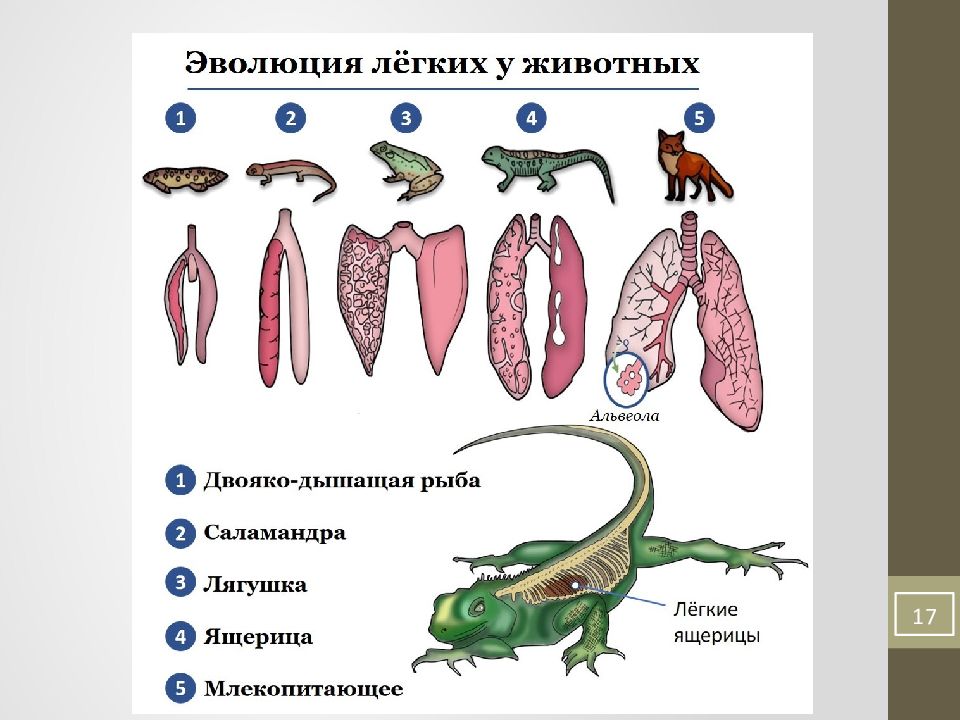 Эволюция лёгких у животных

1 2 3 4 5

Альвеола

1 Двояко-дышащая рыба

2 Саламандра

3 Лягушка

4 Ящерица

5 Млекопитающее

Лёгкие ящерицы

17